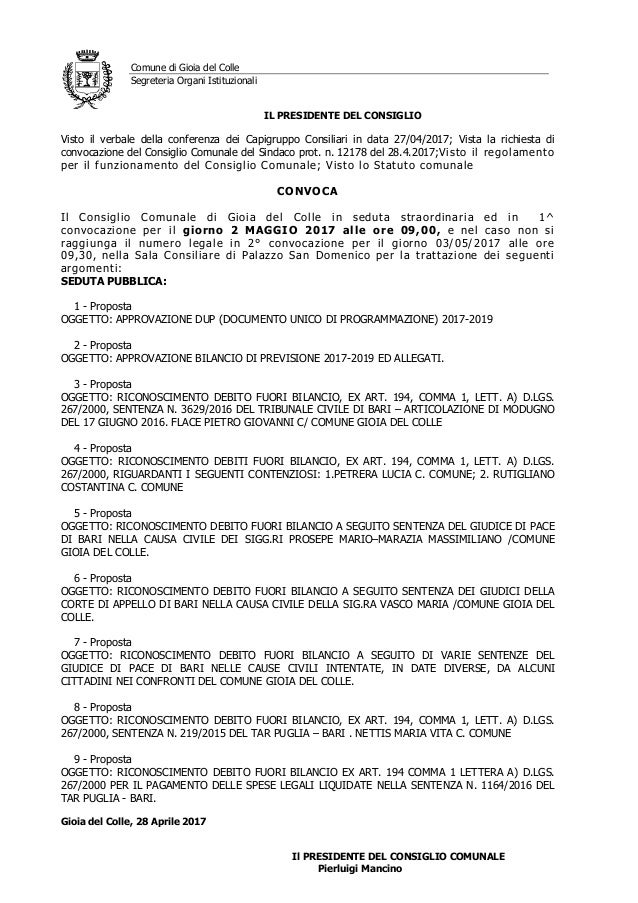 Comune di Gioia del Colle
Segreteria Organi Istituzionali

IL PRESIDENTE DEL CONSIGLIO

Visto il verbale della conferenza dei Capigruppo Consiliari in data 27/04/2017; Vista la richiesta di convocazione del Consiglio Comunale del Sindaco prot. n. 12178 del 28.4.2017;Visto il regolamento per il funzionamento del Consiglio Comunale; Visto lo Statuto comunale

CONVOCA

Il Consiglio Comunale di Gioia del Colle in seduta straordinaria ed in 1^ convocazione per il giorno 2 MAGGIO 2017 alle ore 09,00, e nel caso non si raggiunga il numero legale in 2° convocazione per il giorno 03/05/2017 alle ore 09,30, nella Sala Consiliare di Palazzo San Domenico per la trattazione dei seguenti argomenti:
SEDUTA PUBBLICA:

1 - Proposta
OGGETTO: APPROVAZIONE DUP (DOCUMENTO UNICO DI PROGRAMMAZIONE) 2017-2019

2 - Proposta
OGGETTO: APPROVAZIONE BILANCIO DI PREVISIONE 2017-2019 ED ALLEGATI.

3 - Proposta
OGGETTO: RICONOSCIMENTO DEBITO FUORI BILANCIO, EX ART. 194, COMMA 1, LETT. A) D.LGS. 267/2000, SENTENZA N. 3629/2016 DEL TRIBUNALE CIVILE DI BARI – ARTICOLAZIONE DI MODUGNO DEL 17 GIUGNO 2016. FLACE PIETRO GIOVANNI C/ COMUNE GIOIA DEL COLLE

4 - Proposta
OGGETTO: RICONOSCIMENTO DEBITI FUORI BILANCIO, EX ART. 194, COMMA 1, LETT. A) D.LGS. 267/2000, RIGUARDANTI I SEGUENTI CONTENZIOSI: 1.PETRERA LUCIA C. COMUNE; 2. RUTIGLIANO COSTANTINA C. COMUNE

5 - Proposta
OGGETTO: RICONOSCIMENTO DEBITO FUORI BILANCIO A SEGUITO SENTENZA DEL GIUDICE DI PACE DI BARI NELLA CAUSA CIVILE DEI SIGG.RI PROSEPE MARIO–MARAZIA MASSIMILIANO /COMUNE GIOIA DEL COLLE.

6 - Proposta
OGGETTO: RICONOSCIMENTO DEBITO FUORI BILANCIO A SEGUITO SENTENZA DEI GIUDICI DELLA CORTE DI APPELLO DI BARI NELLA CAUSA CIVILE DELLA SIG.RA VASCO MARIA /COMUNE GIOIA DEL COLLE.

7 - Proposta
OGGETTO: RICONOSCIMENTO DEBITO FUORI BILANCIO A SEGUITO DI VARIE SENTENZE DEL GIUDICE DI PACE DI BARI NELLE CAUSE CIVILI INTENTATE, IN DATE DIVERSE, DA ALCUNI CITTADINI NEI CONFRONTI DEL COMUNE GIOIA DEL COLLE.

8 - Proposta
OGGETTO: RICONOSCIMENTO DEBITO FUORI BILANCIO, EX ART. 194, COMMA 1, LETT. A) D.LGS. 267/2000, SENTENZA N. 219/2015 DEL TAR PUGLIA – BARI . NETTIS MARIA VITA C. COMUNE

9 - Proposta
OGGETTO: RICONOSCIMENTO DEBITO FUORI BILANCIO EX ART. 194 COMMA 1 LETTERA A) D.LGS. 267/2000 PER IL PAGAMENTO DELLE SPESE LEGALI LIQUIDATE NELLA SENTENZA N. 1164/2016 DEL TAR PUGLIA - BARI.

Gioia del Colle, 28 Aprile 2017

Il PRESIDENTE DEL CONSIGLIO COMUNALE
Pierluigi Mancino